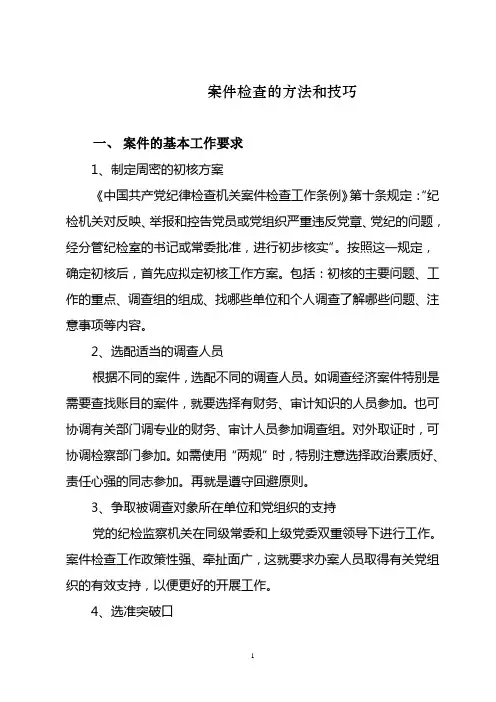 案件检查的方法和技巧

一、 案件的基本工作要求

1、制定周密的初核方案

《中国共产党纪律检查机关案件检查工作条例》第十条规定："纪检机关对反映、举报和控告党员或党组织严重违反党章、党纪的问题，经分管纪检室的书记或常委批准，进行初步核实"。按照这一规定，确定初核后，首先应拟定初核工作方案。包括：初核的主要问题、工作的重点、调查组的组成、找哪些单位和个人调查了解哪些问题、注意事项等内容。

2、选配适当的调查人员

根据不同的案件，选配不同的调查人员。如调查经济案件特别是需要查找账目的案件，就要选择有财务、审计知识的人员参加。也可协调有关部门调专业的财务、审计人员参加调查组。对外取证时，可协调检察部门参加。如需使用"两规"时，特别注意选择政治素质好、责任心强的同志参加。再就是遵守回避原则。

3、争取被调查对象所在单位和党组织的支持

党的纪检监察机关在同级常委和上级党委双重领导下进行工作。案件检查工作政策性强、牵扯面广，这就要求办案人员取得有关党组织的有效支持，以便更好的开展工作。

4、选准突破口

1